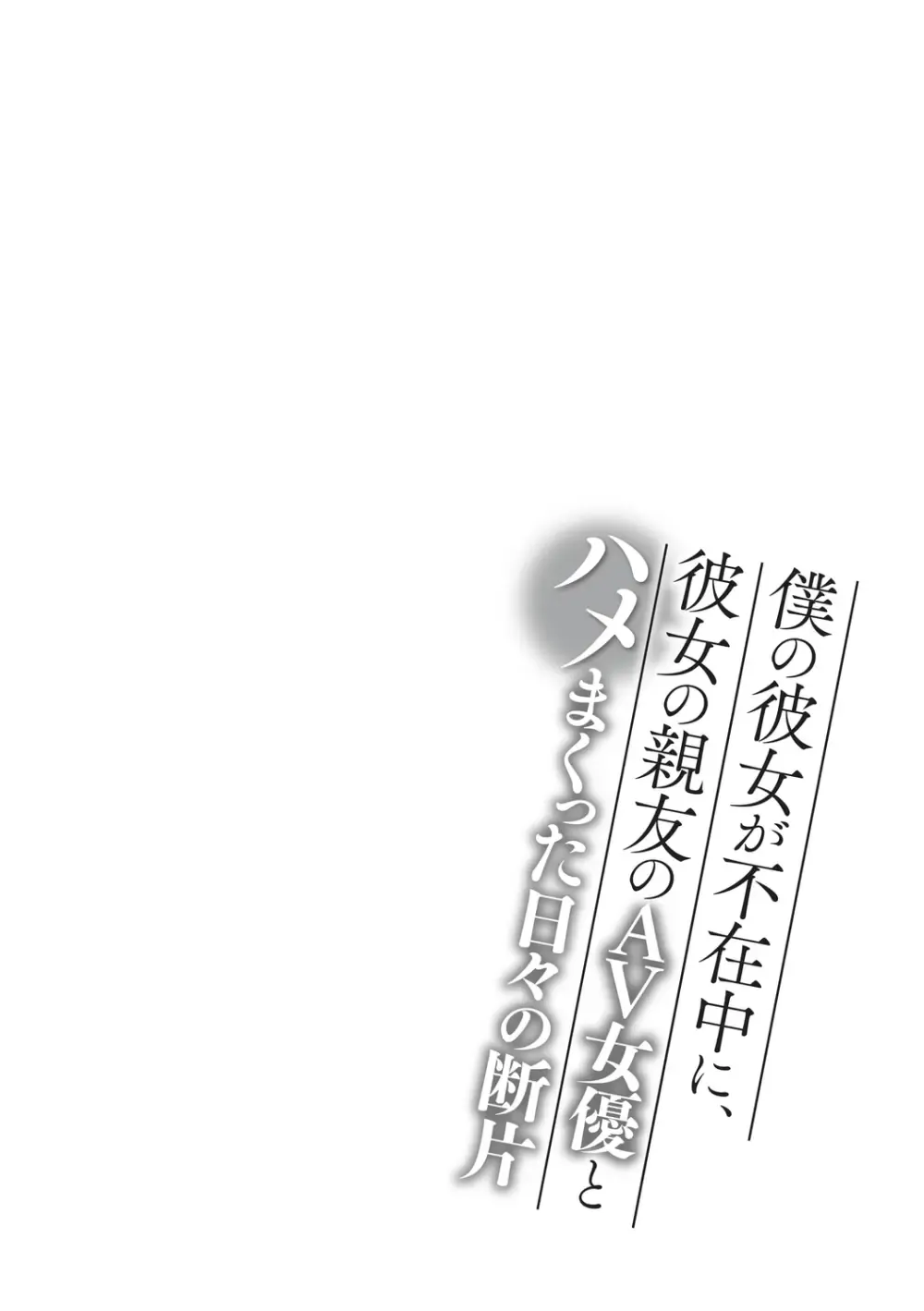 僕の彼女が不在中に、
彼女の親友のAV女優と
ハメまくった日々の断片